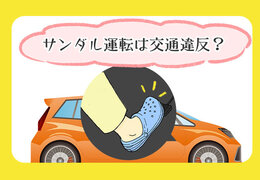 サンダル運転は交通違反？